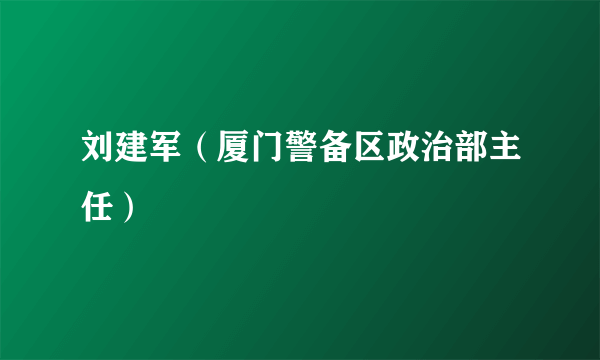 刘建军（厦门警备区政治部主任）